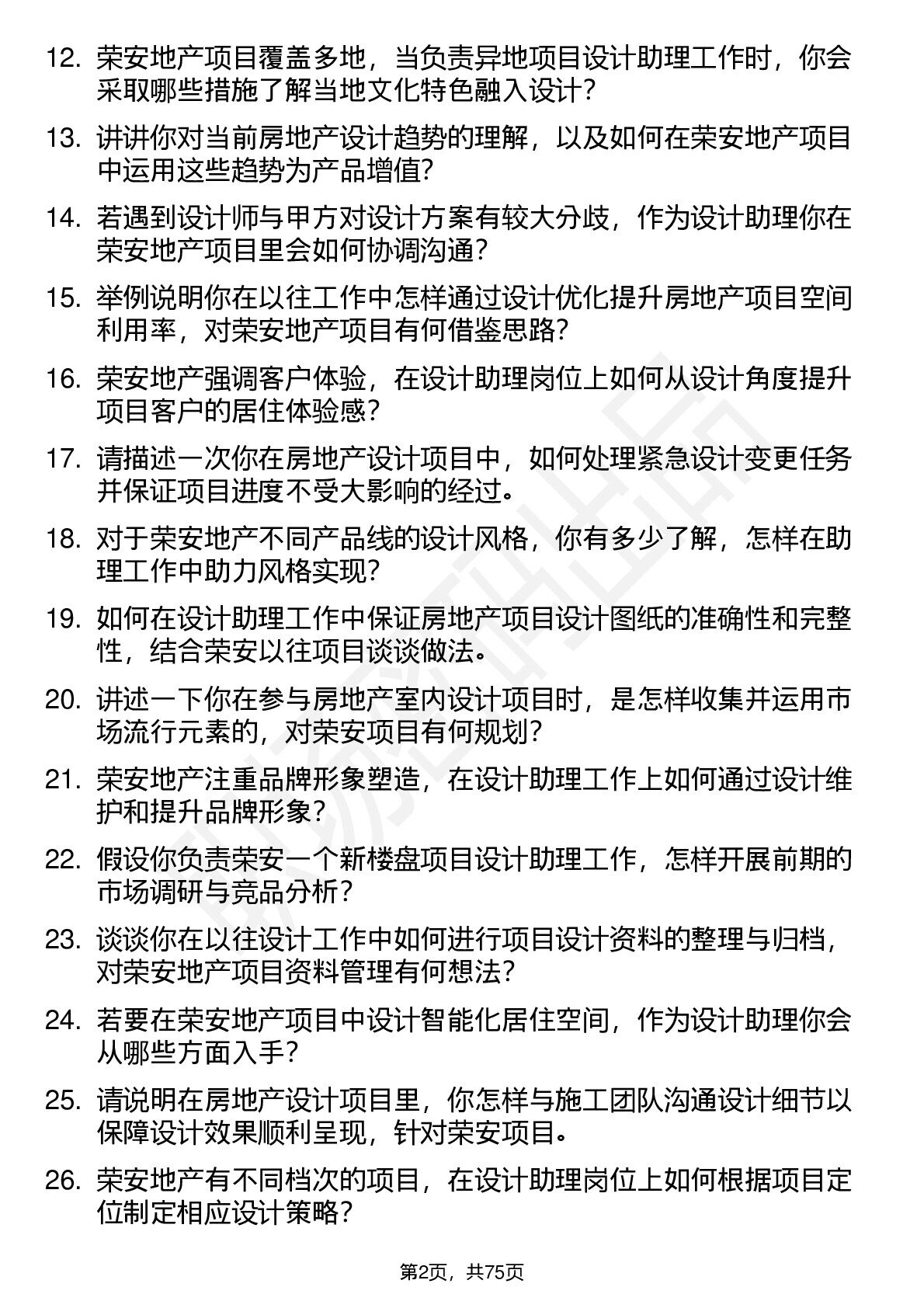 12. 荣安地产项目覆盖多地，当负责异地项目设计助理工作时，你会采取哪些措施了解当地文化特色融入设计？

13. 讲讲你对当前房地产设计趋势的理解，以及如何在荣安地产项目中运用这些趋势为产品增值？

14. 若遇到设计师与甲方对设计方案有较大分歧，作为设计助理你在荣安地产项目里会如何协调沟通？

15. 举例说明你在以往工作中怎样通过设计优化提升房地产项目空间利用率，对荣安地产项目有何借鉴思路？

16. 荣安地产强调客户体验，在设计助理岗位上如何从设计角度提升项目客户的居住体验感？

17. 请描述一次你在房地产设计项目中，如何处理紧急设计变更任务并保证项目进度不受大影响的经过。

18. 对于荣安地产不同产品线的设计风格，你有多少了解，怎样在助理工作中助力风格实现？

19. 如何在设计助理工作中保证房地产项目设计图纸的准确性和完整性，结合荣安以往项目谈谈做法。

20. 讲述一下你在参与房地产室内设计项目时，是怎样收集并运用市场流行元素的，对荣安项目有何规划？

21. 荣安地产注重品牌形象塑造，在设计助理工作上如何通过设计维护和提升品牌形象？

22. 假设你负责荣安一个新楼盘项目设计助理工作，怎样开展前期的市场调研与竞品分析？

23. 谈谈你在以往设计工作中如何进行项目设计资料的整理与归档，对荣安地产项目资料管理有何想法？

24. 若要在荣安地产项目中设计智能化居住空间，作为设计助理你会从哪些方面入手？

25. 请说明在房地产设计项目里，你怎样与施工团队沟通设计细节以保障设计效果顺利呈现，针对荣安项目。

26. 荣安地产有不同档次的项目，在设计助理岗位上如何根据项目定位制定相应设计策略？

第2页，共75页